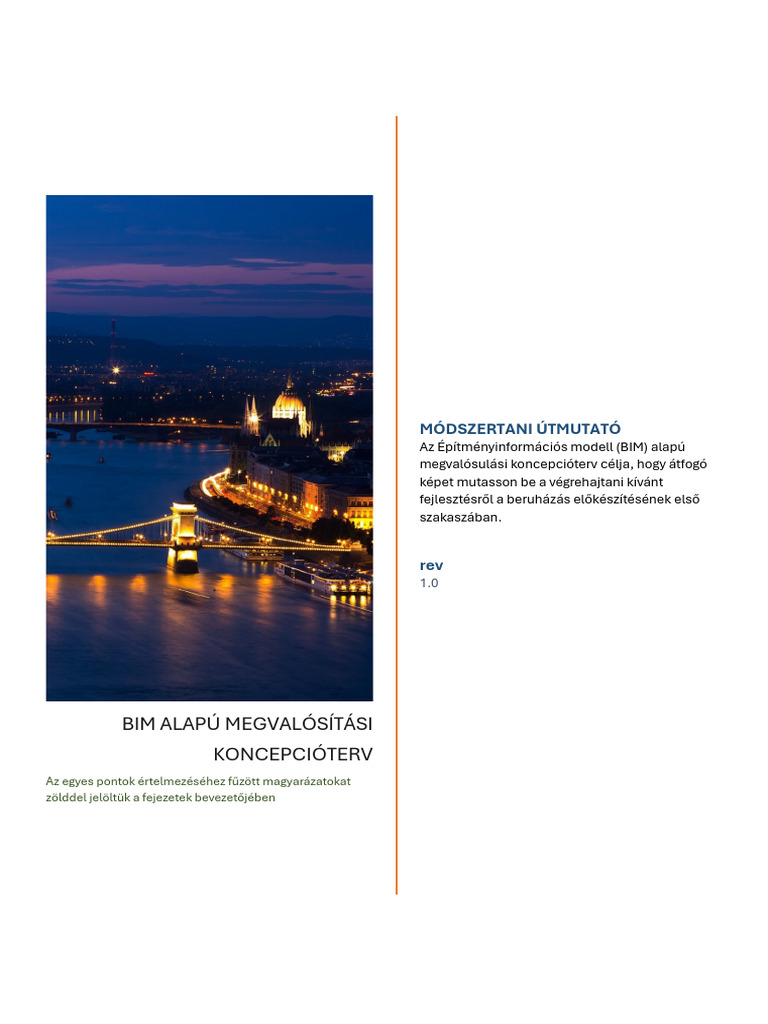 BIM ALAPÚ MEGVALÓSÍTÁSI KONCEPCIÓTERV

Az egyes pontok értelmezéséhez fűzött magyarázatokat zölddel jelöltük a fejezetek bevezetőjében

MÓDSZERTANI ÚTMUTATÓ
Az Építményinformációs modell (BIM) alapú megvalósulási koncepcióterv célja, hogy átfogó képet mutasson be a végrehajtani kívánt fejlesztésről a beruházás előkészítésének első szakaszában.

rev
1.0